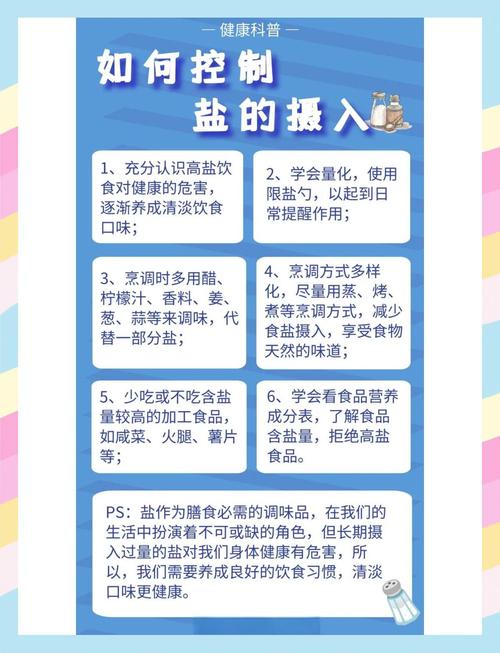 — 健康科普 —

如何控制
盐的摄入

1、充分认识高盐饮食对健康的危害，逐渐养成清淡饮食口味；

2、学会量化，使用限盐勺，以起到日常提醒作用；

3、烹调时多用醋、柠檬汁、香料、姜、葱、蒜等来调味，代替一部分盐；

4、烹调方式多样化，尽量用蒸、烤、煮等烹调方式，减少食盐摄入，享受食物天然的味道；

5、少吃或不吃含盐量较高的加工食品，如咸菜、火腿、薯片等；

6、学会看食品营养成分表，了解食品含盐量，拒绝高盐食品。

PS：盐作为膳食必需的调味品，在我们的生活中扮演着不可或缺的角色，但长期摄入过量的盐对我们身体健康有危害，所以，我们需要养成良好的饮食习惯，清淡口味更健康。